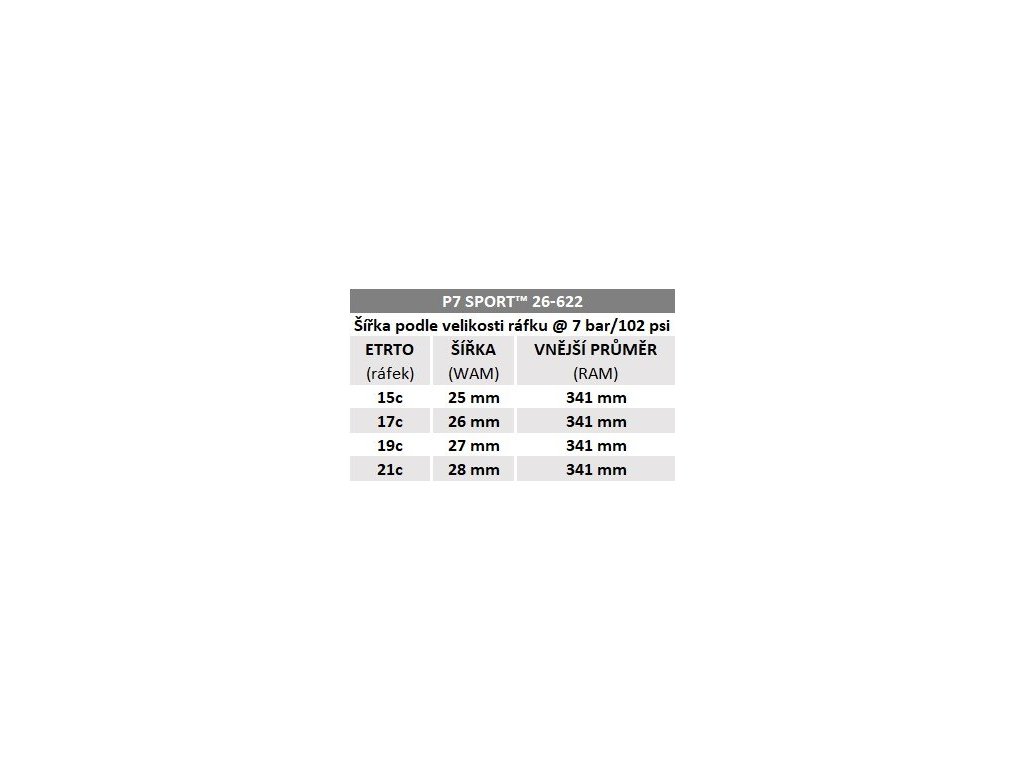 P7 SPORT™ 26-622

Šířka podle velikosti ráfku @ 7 bar/102 psi

| ETRTO (ráfek) | ŠÍŘKA (WAM) | VNĚJŠÍ PRŮMĚR (RAM) |
|---|---|---|
| 15c | 25 mm | 341 mm |
| 17c | 26 mm | 341 mm |
| 19c | 27 mm | 341 mm |
| 21c | 28 mm | 341 mm |